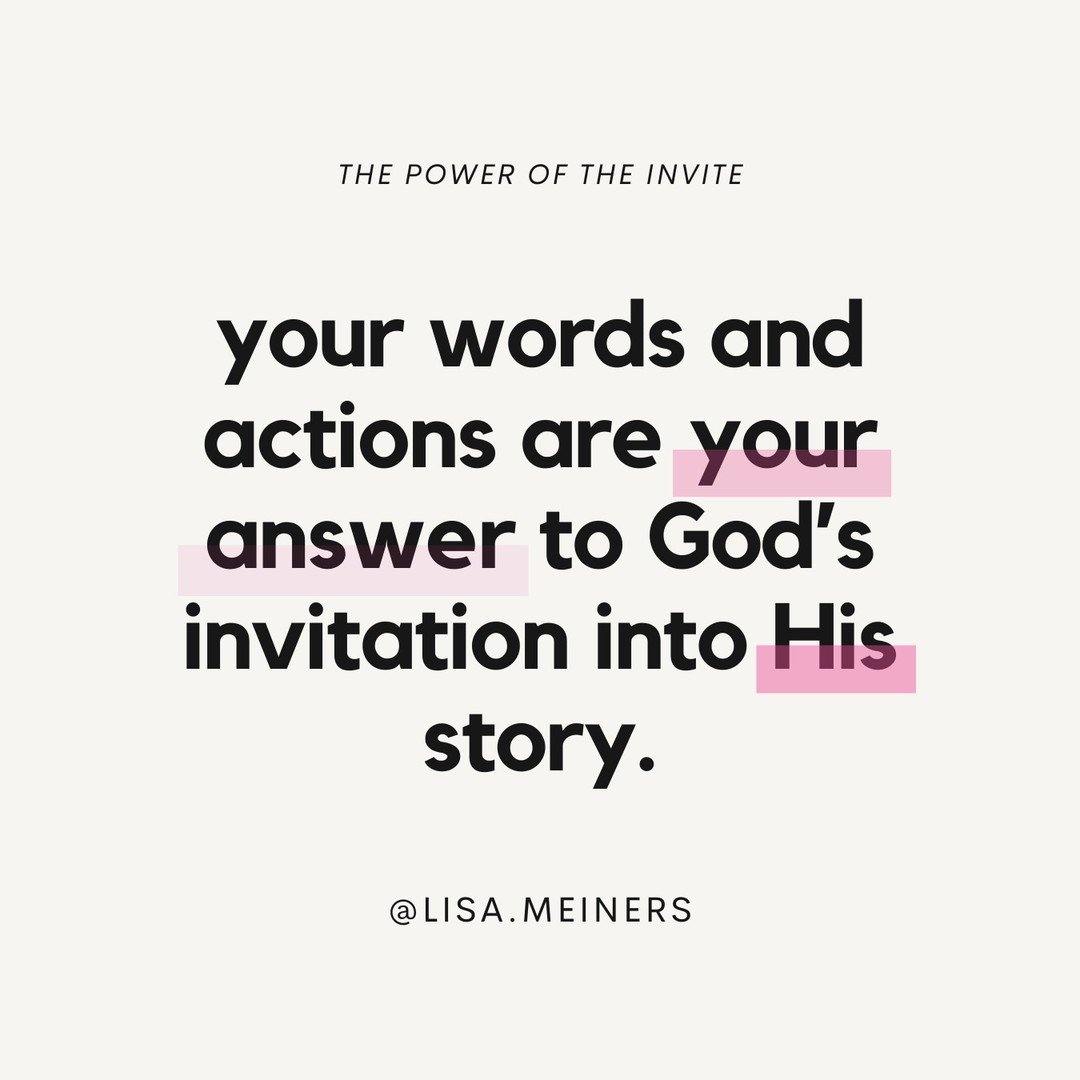 THE POWER OF THE INVITE

your words and actions are your answer to God's invitation into His story.

@LISA.MEINERS